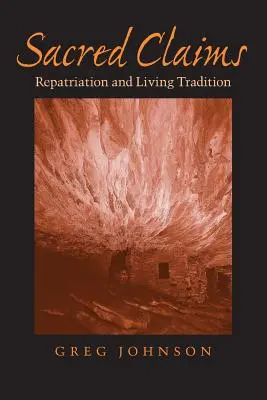 Sacred Claims

Repatriation and Living Tradition

GREG JOHNSON